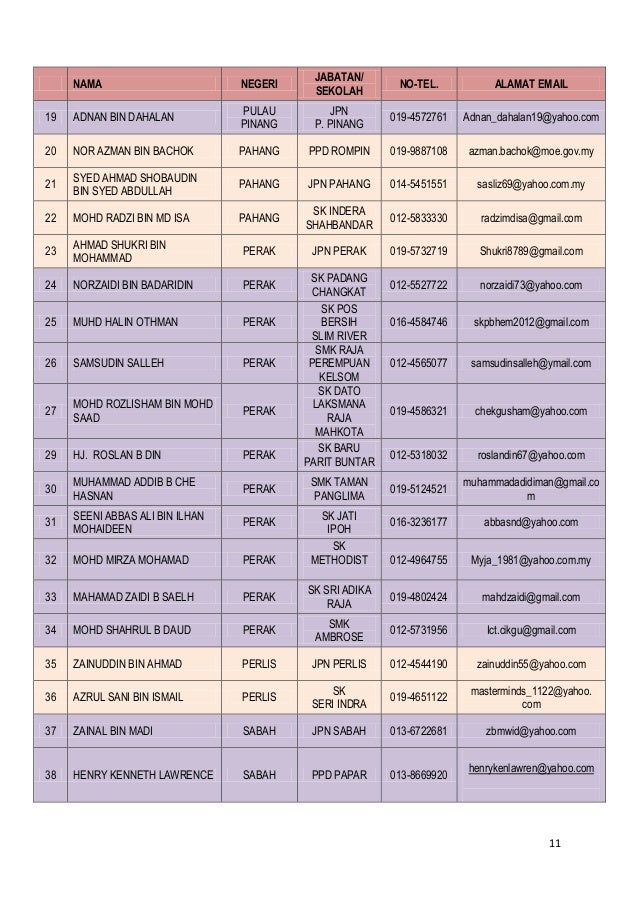 | | NAMA | NEGERI | JABATAN/ SEKOLAH | NO-TEL. | ALAMAT EMAIL |
|---|---|---|---|---|---|
| 19 | ADNAN BIN DAHALAN | PULAU PINANG | JPN P. PINANG | 019-4572761 | Adnan_dahalan19@yahoo.com |
| 20 | NOR AZMAN BIN BACHOK | PAHANG | PPD ROMPIN | 019-9887108 | azman.bachok@moe.gov.my |
| 21 | SYED AHMAD SHOBAUDIN BIN SYED ABDULLAH | PAHANG | JPN PAHANG | 014-5451551 | sasliz69@yahoo.com.my |
| 22 | MOHD RADZI BIN MD ISA | PAHANG | SK INDERA SHAHBANDAR | 012-5833330 | radzimdisa@gmail.com |
| 23 | AHMAD SHUKRI BIN MOHAMMAD | PERAK | JPN PERAK | 019-5732719 | Shukri8789@gmail.com |
| 24 | NORZAIDI BIN BADARIDIN | PERAK | SK PADANG CHANGKAT | 012-5527722 | norzaidi73@yahoo.com |
| 25 | MUHD HALIN OTHMAN | PERAK | SK POS BERSIH SLIM RIVER | 016-4584746 | skpbhem2012@gmail.com |
| 26 | SAMSUDIN SALLEH | PERAK | SMK RAJA PEREMPUAN KELSOM | 012-4565077 | samsudinsalleh@ymail.com |
| 27 | MOHD ROZLISHAM BIN MOHD SAAD | PERAK | SK DATO LAKSMANA RAJA MAHKOTA | 019-4586321 | chekgusham@yahoo.com |
| 29 | HJ. ROSLAN B DIN | PERAK | SK BARU PARIT BUNTAR | 012-5318032 | roslandin67@yahoo.com |
| 30 | MUHAMMAD ADDIB B CHE HASNAN | PERAK | SMK TAMAN PANGLIMA | 019-5124521 | muhammadadidiman@gmail.com |
| 31 | SEENI ABBAS ALI BIN ILHAN MOHAIDEEN | PERAK | SK JATI IPOH | 016-3236177 | abbasnd@yahoo.com |
| 32 | MOHD MIRZA MOHAMAD | PERAK | SK METHODIST | 012-4964755 | Myja_1981@yahoo.com.my |
| 33 | MAHAMAD ZAIDI B SAELH | PERAK | SK SRI ADIKA RAJA | 019-4802424 | mahdzaidi@gmail.com |
| 34 | MOHD SHAHRUL B DAUD | PERAK | SMK AMBROSE | 012-5731956 | lct.cikgu@gmail.com |
| 35 | ZAINUDDIN BIN AHMAD | PERLIS | JPN PERLIS | 012-4544190 | zainuddin55@yahoo.com |
| 36 | AZRUL SANI BIN ISMAIL | PERLIS | SK SERI INDRA | 019-4651122 | masterminds_1122@yahoo.com |
| 37 | ZAINAL BIN MADI | SABAH | JPN SABAH | 013-6722681 | zbmwid@yahoo.com |
| 38 | HENRY KENNETH LAWRENCE | SABAH | PPD PAPAR | 013-8669920 | henrykenlawren@yahoo.com |

11